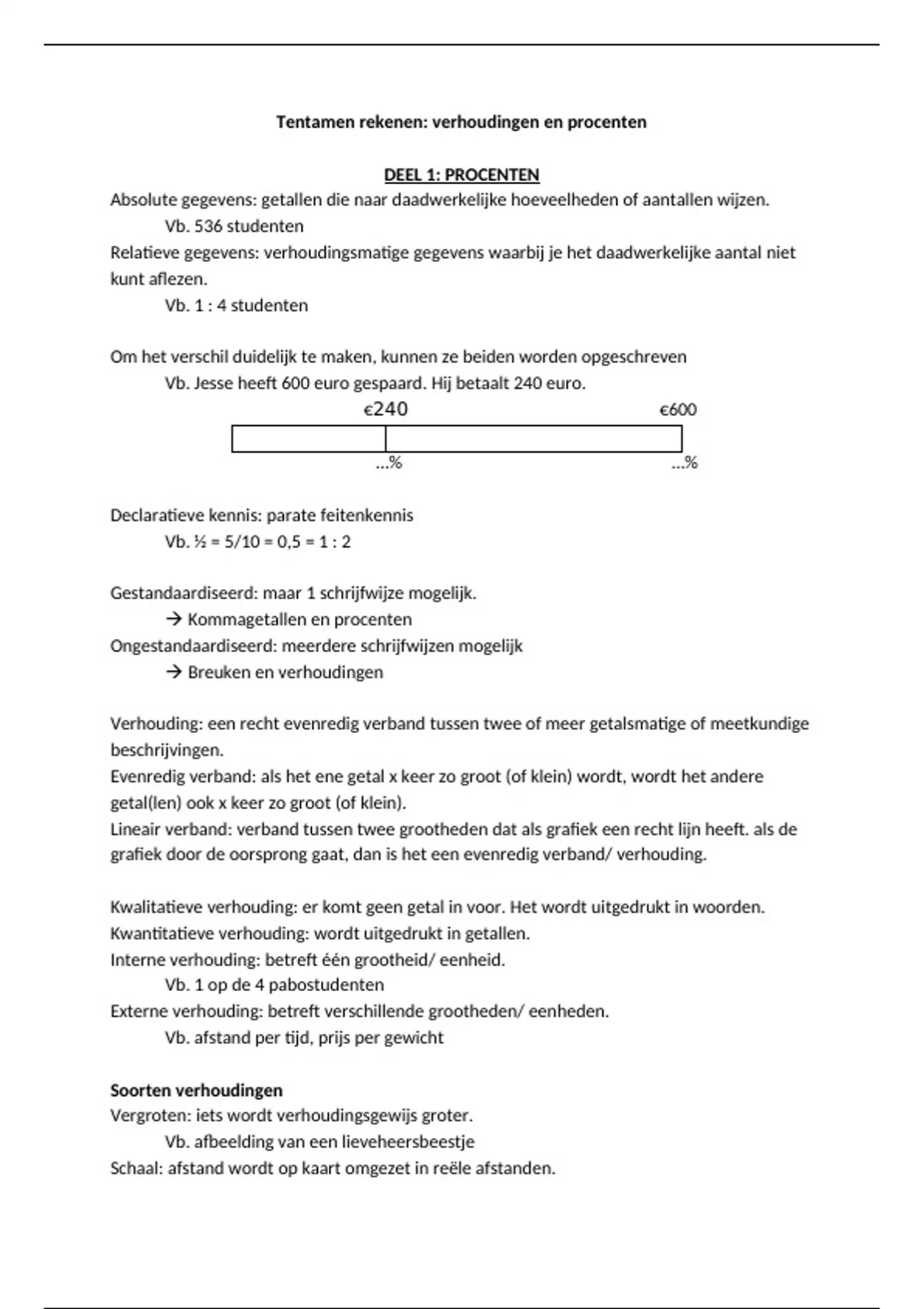 Tentamen rekenen: verhoudingen en procenten

DEEL 1: PROCENTEN

Absolute gegevens: getallen die naar daadwerkelijke hoeveelheden of aantallen wijzen.

Vb. 536 studenten

Relatieve gegevens: verhoudingsmatige gegevens waarbij je het daadwerkelijke aantal niet kunt aflezen.

Vb. 1 : 4 studenten

Om het verschil duidelijk te maken, kunnen ze beiden worden opgeschreven

Vb. Jesse heeft 600 euro gespaard. Hij betaalt 240 euro.

€240 €600

...% ...%

Declaratieve kennis: parate feitenkennis

Vb. ½ = 5/10 = 0,5 = 1 : 2

Gestandaardiseerd: maar 1 schrijfwijze mogelijk.

→ Kommagetallen en procenten

Ongestandaardiseerd: meerdere schrijfwijzen mogelijk

→ Breuken en verhoudingen

Verhouding: een recht evenredig verband tussen twee of meer getalsmatige of meetkundige beschrijvingen.

Evenredig verband: als het ene getal x keer zo groot (of klein) wordt, wordt het andere getal(len) ook x keer zo groot (of klein).

Lineair verband: verband tussen twee grootheden dat als grafiek een recht lijn heeft. als de grafiek door de oorsprong gaat, dan is het een evenredig verband/ verhouding.

Kwalitatieve verhouding: er komt geen getal in voor. Het wordt uitgedrukt in woorden.

Kwantitatieve verhouding: wordt uitgedrukt in getallen.

Interne verhouding: betreft één grootheid/ eenheid.

Vb. 1 op de 4 pabostudenten

Externe verhouding: betreft verschillende grootheden/ eenheden.

Vb. afstand per tijd, prijs per gewicht

Soorten verhoudingen

Vergroten: iets wordt verhoudingsgewijs groter.

Vb. afbeelding van een lieveheersbeestje

Schaal: afstand wordt op kaart omgezet in reële afstanden.